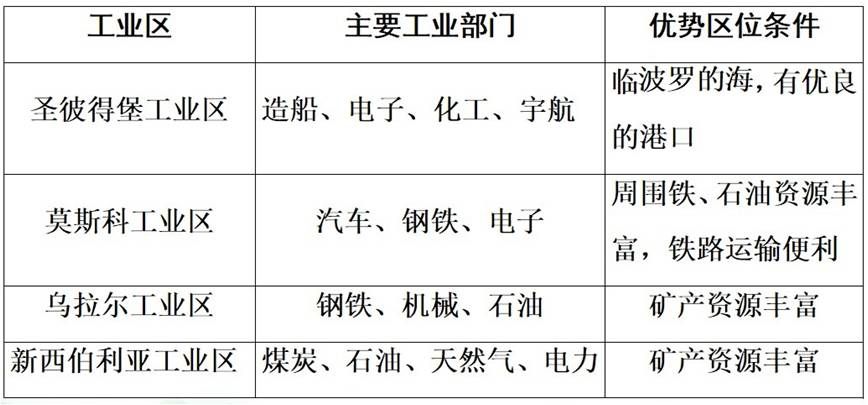 | 工业区 | 主要工业部门 | 优势区位条件 |
|---|---|---|
| 圣彼得堡工业区 | 造船、电子、化工、宇航 | 临波罗的海,有优良的港口 |
| 莫斯科工业区 | 汽车、钢铁、电子 | 周围铁、石油资源丰富，铁路运输便利 |
| 乌拉尔工业区 | 钢铁、机械、石油 | 矿产资源丰富 |
| 新西伯利亚工业区 | 煤炭、石油、天然气、电力 | 矿产资源丰富 |